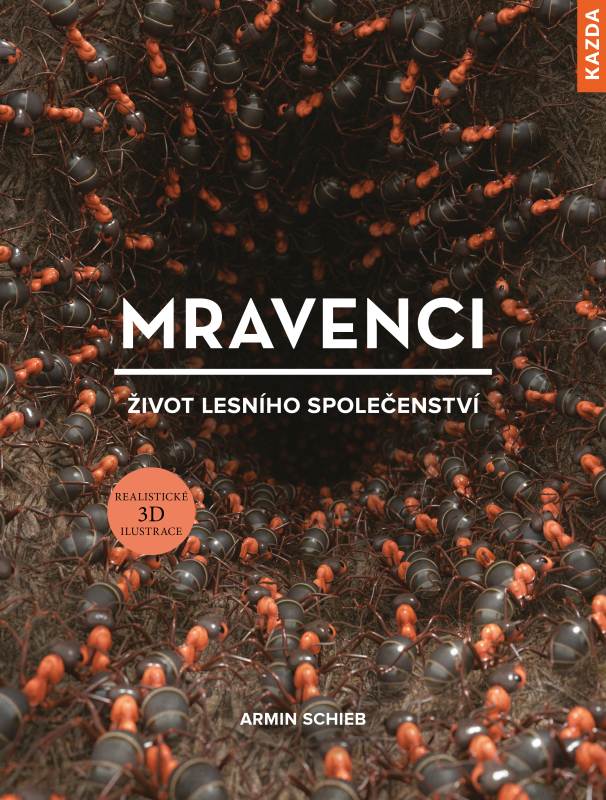 KAZDA

MRAVENCI

ŽIVOT LESNÍHO SPOLEČENSTVÍ

REALISTICKÉ 3D ILUSTRACE

ARMIN SCHIEB